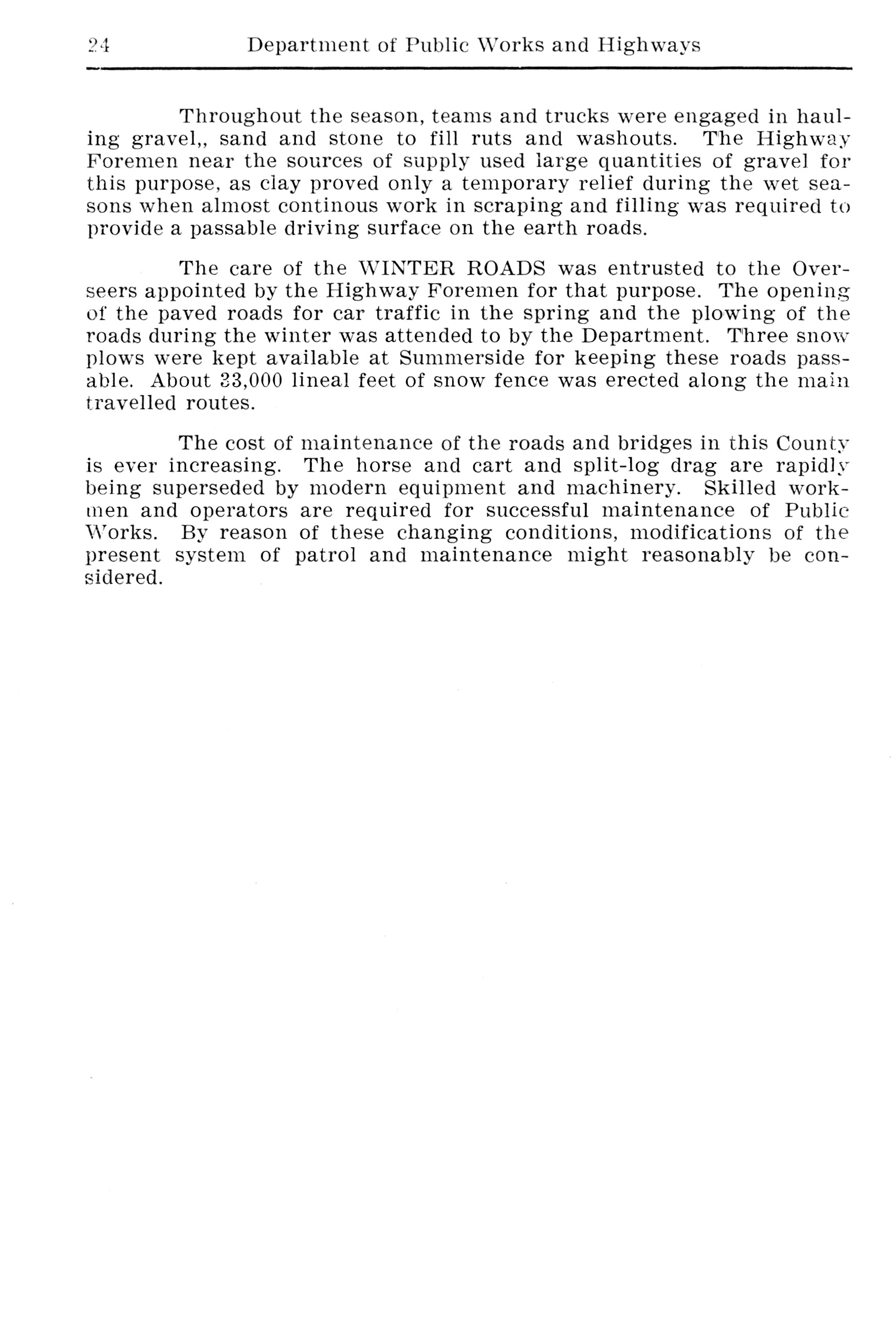 24 Department of Public Works and Highways

Throughout the season, teams and trucks were engaged in hauling gravel,, sand and stone to fill ruts and washouts. The Highway Foremen near the sources of supply used large quantities of gravel for this purpose, as clay proved only a temporary relief during the wet seasons when almost continous work in scraping and filling was required to provide a passable driving surface on the earth roads.

The care of the WINTER ROADS was entrusted to the Overseers appointed by the Highway Foremen for that purpose. The opening of the paved roads for car traffic in the spring and the plowing of the roads during the winter was attended to by the Department. Three snow plows were kept available at Summerside for keeping these roads passable. About 33,000 lineal feet of snow fence was erected along the main travelled routes.

The cost of maintenance of the roads and bridges in this County is ever increasing. The horse and cart and split-log drag are rapidly being superseded by modern equipment and machinery. Skilled workmen and operators are required for successful maintenance of Public Works. By reason of these changing conditions, modifications of the present system of patrol and maintenance might reasonably be considered.